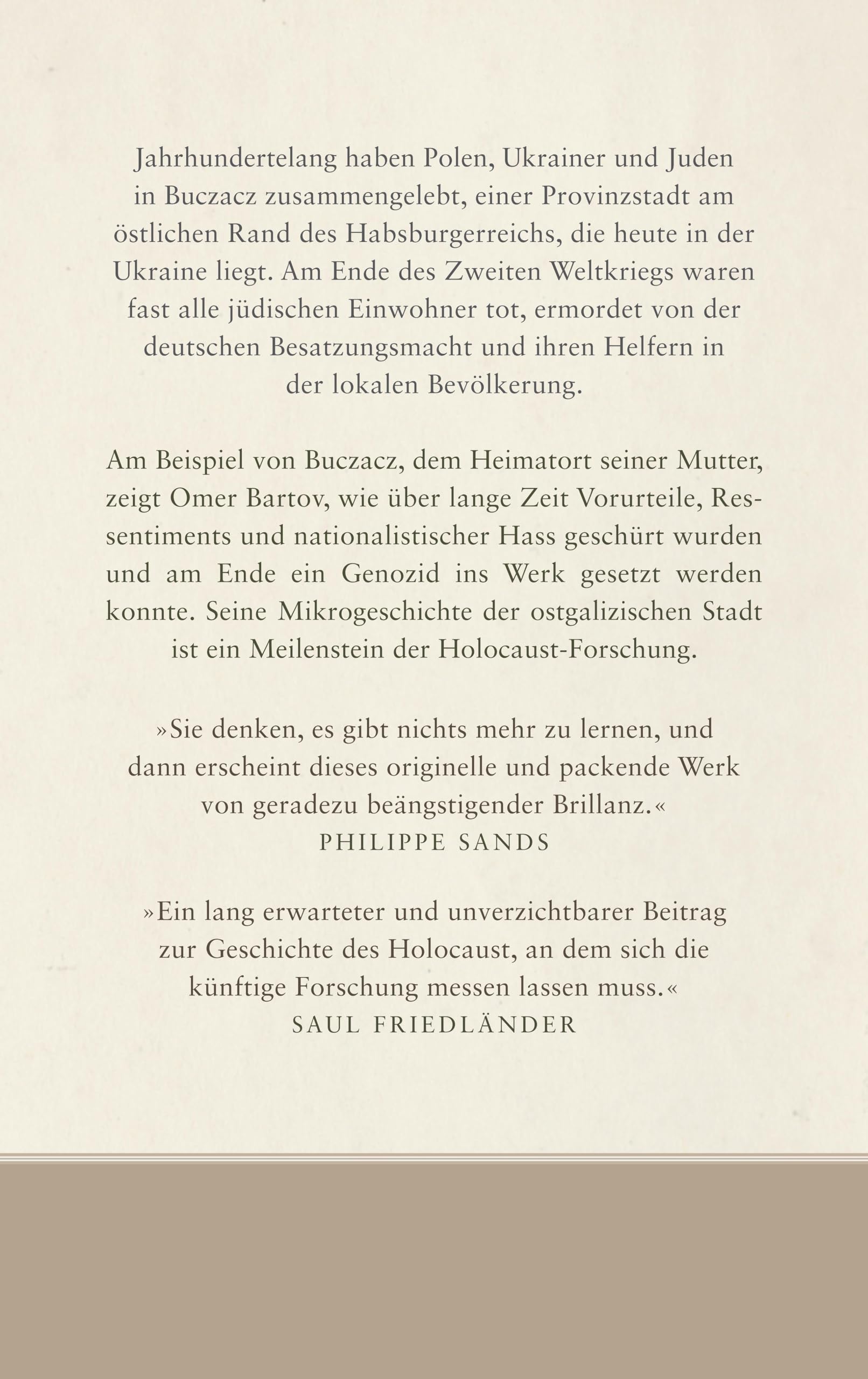 Jahrhundertelang haben Polen, Ukrainer und Juden in Buczacz zusammengelebt, einer Provinzstadt am östlichen Rand des Habsburgerreichs, die heute in der Ukraine liegt. Am Ende des Zweiten Weltkriegs waren fast alle jüdischen Einwohner tot, ermordet von der deutschen Besatzungsmacht und ihren Helfern in der lokalen Bevölkerung.

Am Beispiel von Buczacz, dem Heimatort seiner Mutter, zeigt Omer Bartov, wie über lange Zeit Vorurteile, Ressentiments und nationalistischer Hass geschürt wurden und am Ende ein Genozid ins Werk gesetzt werden konnte. Seine Mikrogeschichte der ostgalizischen Stadt ist ein Meilenstein der Holocaust-Forschung.

»Sie denken, es gibt nichts mehr zu lernen, und dann erscheint dieses originelle und packende Werk von geradezu beängstigender Brillanz.«
PHILIPPE SANDS

»Ein lang erwarteter und unverzichtbarer Beitrag zur Geschichte des Holocaust, an dem sich die künftige Forschung messen lassen muss.«
SAUL FRIEDLÄNDER